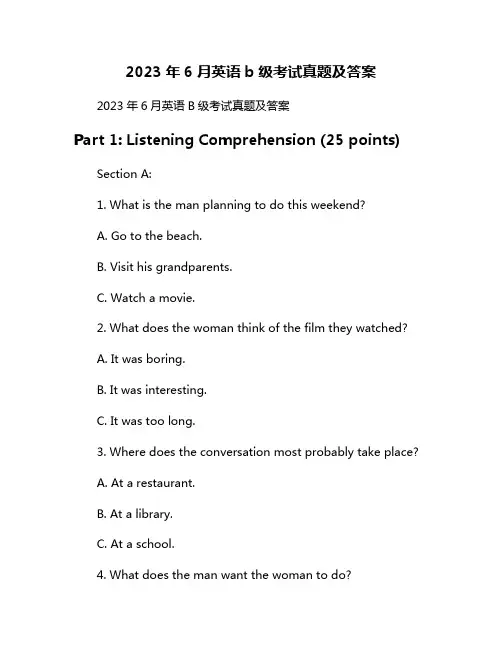 2023 年 6 月英语 b 级考试真题及答案

2023 年 6 月英语 B 级考试真题及答案

Part 1: Listening Comprehension (25 points)

Section A:

1. What is the man planning to do this weekend?

A. Go to the beach.

B. Visit his grandparents.

C. Watch a movie.

2. What does the woman think of the film they watched?

A. It was boring.

B. It was interesting.

C. It was too long.

3. Where does the conversation most probably take place?

A. At a restaurant.

B. At a library.

C. At a school.

4. What does the man want the woman to do?